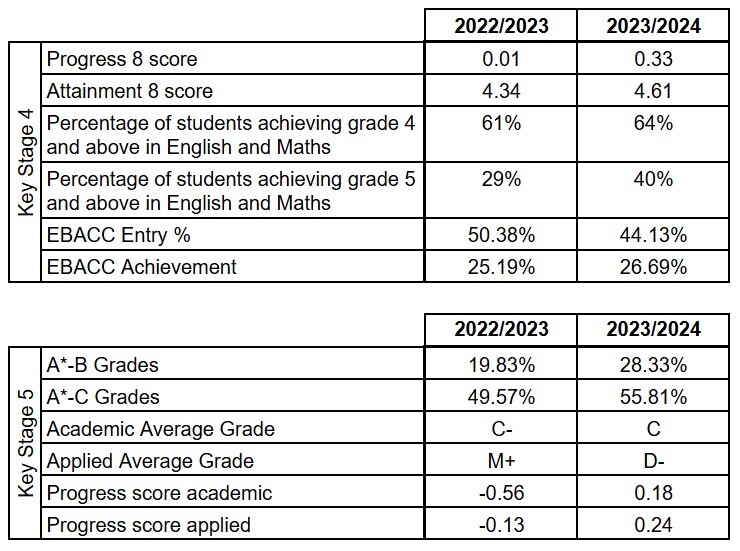 | | | 2022/2023 | 2023/2024 |
|---|---|---|---|
| Key Stage 4 | Progress 8 score | 0.01 | 0.33 |
| | Attainment 8 score | 4.34 | 4.61 |
| | Percentage of students achieving grade 4 and above in English and Maths | 61% | 64% |
| | Percentage of students achieving grade 5 and above in English and Maths | 29% | 40% |
| | EBACC Entry % | 50.38% | 44.13% |
| | EBACC Achievement | 25.19% | 26.69% |

| | | 2022/2023 | 2023/2024 |
|---|---|---|---|
| Key Stage 5 | A*-B Grades | 19.83% | 28.33% |
| | A*-C Grades | 49.57% | 55.81% |
| | Academic Average Grade | C- | C |
| | Applied Average Grade | M+ | D- |
| | Progress score academic | -0.56 | 0.18 |
| | Progress score applied | -0.13 | 0.24 |